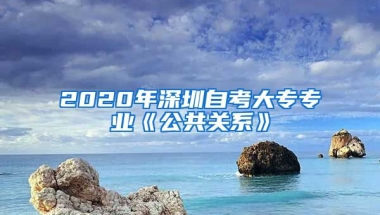 2020年深圳自考大专专业《公共关系》